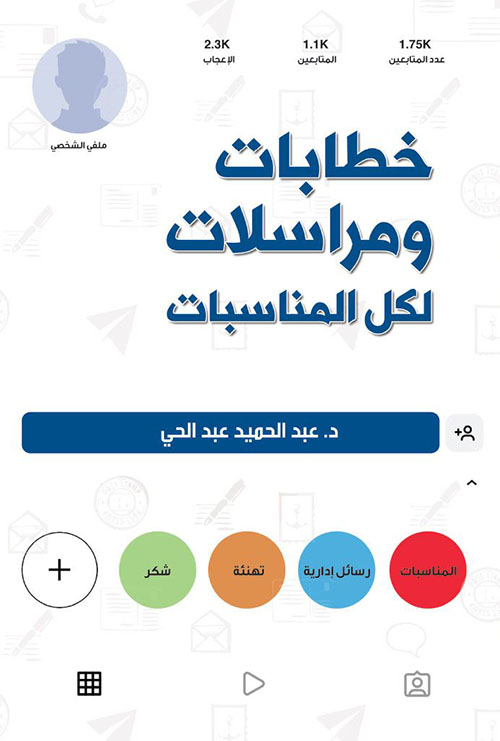 1.75K
عدد المتابعين

1.1K
المتابعين

2.3K
الإعجاب

ملفي الشخصي

خطابات
ومراسلات
لكل المناسبات

د. عبد الحميد عبد الحي

المناسبات

رسائل إدارية

تهنئة

شكر

+